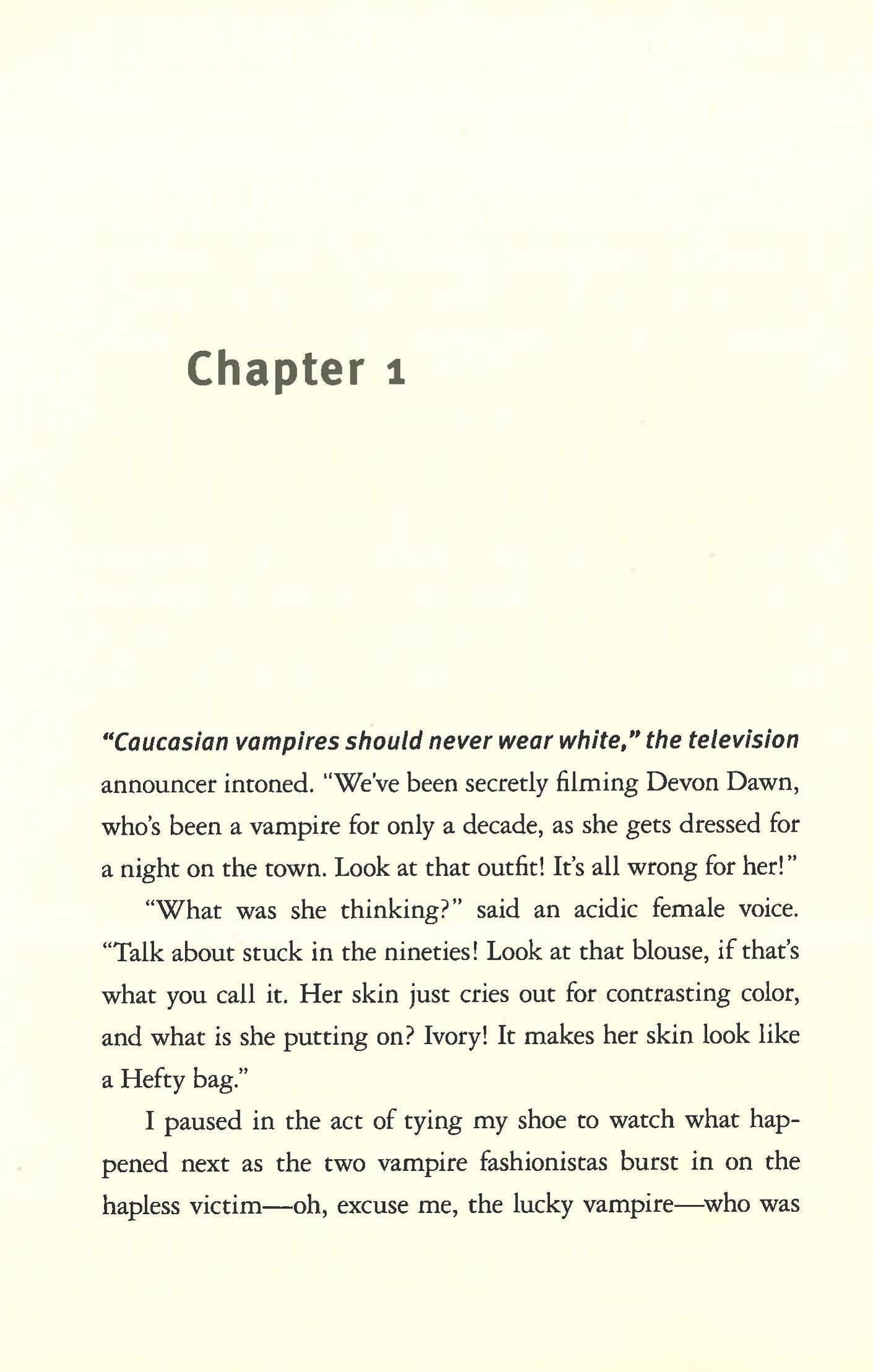 Chapter 1

"Caucasian vampires should never wear white," the television announcer intoned. "We've been secretly filming Devon Dawn, who's been a vampire for only a decade, as she gets dressed for a night on the town. Look at that outfit! It's all wrong for her!"

"What was she thinking?" said an acidic female voice. "Talk about stuck in the nineties! Look at that blouse, if that's what you call it. Her skin just cries out for contrasting color, and what is she putting on? Ivory! It makes her skin look like a Hefty bag."

I paused in the act of tying my shoe to watch what happened next as the two vampire fashionistas burst in on the hapless victim—oh, excuse me, the lucky vampire—who was